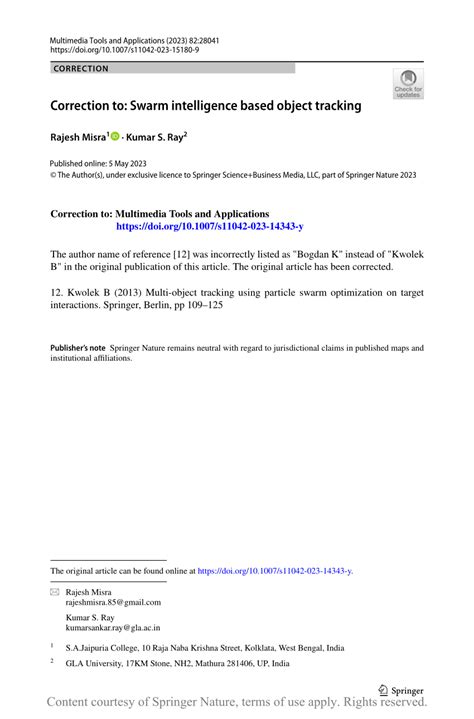 Multimedia Tools and Applications (2023) 82:28041
https://doi.org/10.1007/s11042-023-15180-9

CORRECTION

Check for updates

Correction to: Swarm intelligence based object tracking

Rajesh Misra$^{1}$ · Kumar S. Ray$^{2}$

Published online: 5 May 2023
© The Author(s), under exclusive licence to Springer Science+Business Media, LLC, part of Springer Nature 2023

Correction to: Multimedia Tools and Applications
https://doi.org/10.1007/s11042-023-14343-y

The author name of reference [12] was incorrectly listed as "Bogdan K" instead of "Kwolek B" in the original publication of this article. The original article has been corrected.

12. Kwolek B (2013) Multi-object tracking using particle swarm optimization on target interactions. Springer, Berlin, pp 109–125

Publisher's note Springer Nature remains neutral with regard to jurisdictional claims in published maps and institutional affiliations.

The original article can be found online at https://doi.org/10.1007/s11042-023-14343-y.

Rajesh Misra
rajeshmisra.85@gmail.com

Kumar S. Ray
kumarsankar.ray@gla.ac.in

$^{1}$ S.A.Jaipuria College, 10 Raja Naba Krishna Street, Kolklata, West Bengal, India

$^{2}$ GLA University, 17KM Stone, NH2, Mathura 281406, UP, India

Springer

Content courtesy of Springer Nature, terms of use apply. Rights reserved.